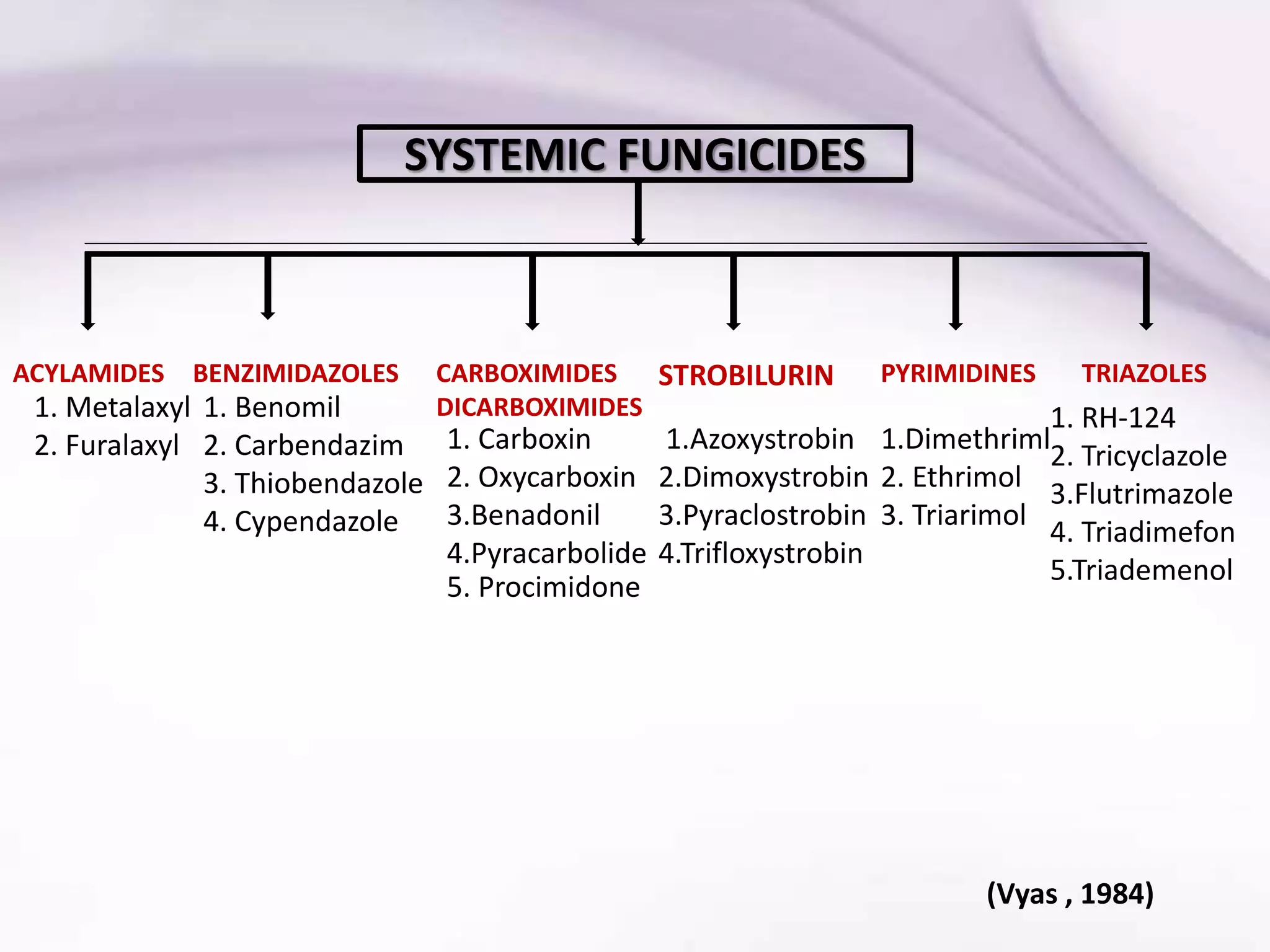 SYSTEMIC FUNGICIDES

ACYLAMIDES
1. Metalaxyl
2. Furalaxyl

BENZIMIDAZOLES
1. Benomil
2. Carbendazim
3. Thiobendazole
4. Cypendazole

CARBOXIMIDES
DICARBOXIMIDES
1. Carboxin
2. Oxycarboxin
3.Benadonil
4.Pyracarbolide
5. Procimidone

STROBILURIN
1.Azoxystrobin
2.Dimoxystrobin
3.Pyraclostrobin
4.Trifloxystrobin

PYRIMIDINES
1.Dimethriml
2. Ethrimol
3. Triarimol

TRIAZOLES
1. RH-124
2. Tricyclazole
3.Flutrimazole
4. Triadimefon
5.Triademenol

(Vyas , 1984)